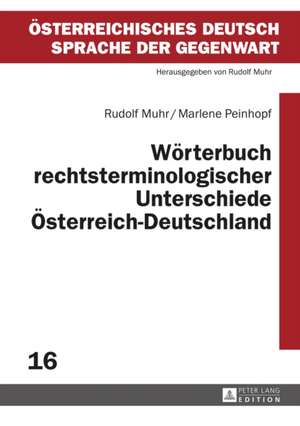 ÖSTERREICHISCHES DEUTSCH
SPRACHE DER GEGENWART

Herausgegeben von Rudolf Muhr

Rudolf Muhr / Marlene Peinhopf

Wörterbuch rechtsterminologischer Unterschiede Österreich-Deutschland

16

PETER LANG
EDITION